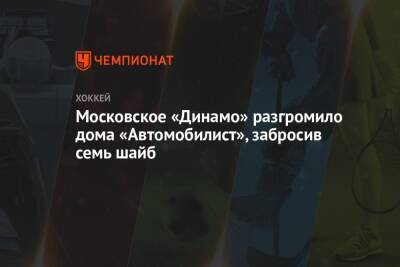 ЧЕМПИОНАТ

ХОККЕЙ

Московское «Динамо» разгромило дома «Автомобилист», забросив семь шайб